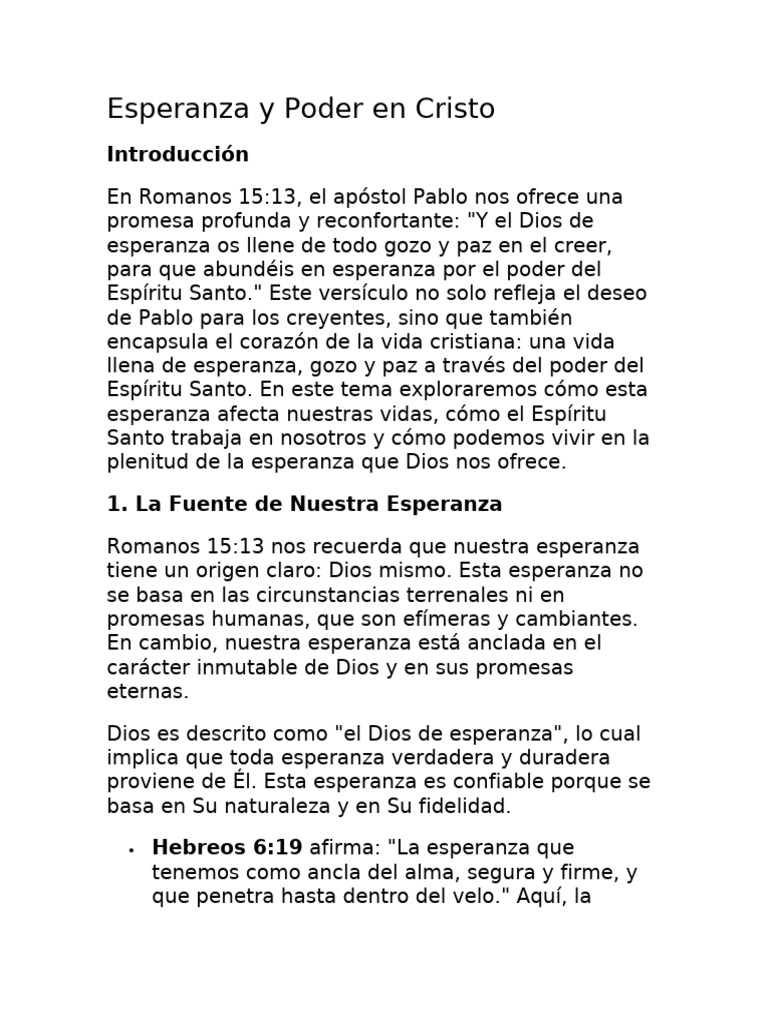 Esperanza y Poder en Cristo

Introducción

En Romanos 15:13, el apóstol Pablo nos ofrece una promesa profunda y reconfortante: "Y el Dios de esperanza os llene de todo gozo y paz en el creer, para que abundéis en esperanza por el poder del Espíritu Santo." Este versículo no solo refleja el deseo de Pablo para los creyentes, sino que también encapsula el corazón de la vida cristiana: una vida llena de esperanza, gozo y paz a través del poder del Espíritu Santo. En este tema exploraremos cómo esta esperanza afecta nuestras vidas, cómo el Espíritu Santo trabaja en nosotros y cómo podemos vivir en la plenitud de la esperanza que Dios nos ofrece.

1. La Fuente de Nuestra Esperanza

Romanos 15:13 nos recuerda que nuestra esperanza tiene un origen claro: Dios mismo. Esta esperanza no se basa en las circunstancias terrenales ni en promesas humanas, que son efímeras y cambiantes. En cambio, nuestra esperanza está anclada en el carácter inmutable de Dios y en sus promesas eternas.

Dios es descrito como "el Dios de esperanza", lo cual implica que toda esperanza verdadera y duradera proviene de Él. Esta esperanza es confiable porque se basa en Su naturaleza y en Su fidelidad.

• Hebreos 6:19 afirma: "La esperanza que tenemos como ancla del alma, segura y firme, y que penetra hasta dentro del velo." Aquí, la